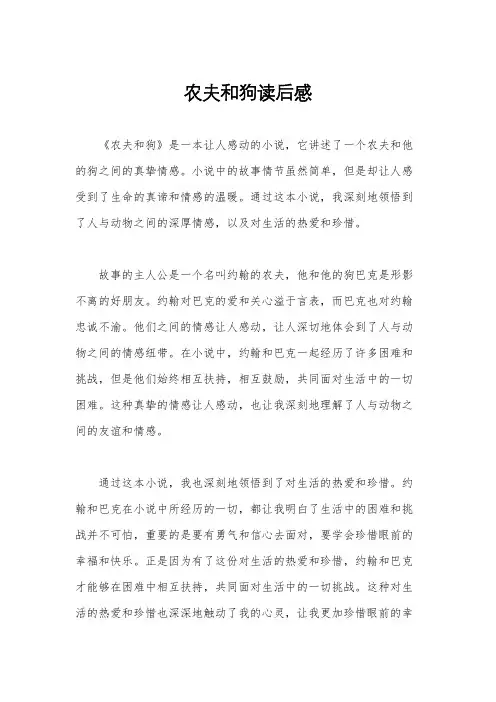 农夫和狗读后感

《农夫和狗》是一本让人感动的小说，它讲述了一个农夫和他的狗之间的真挚情感。小说中的故事情节虽然简单，但是却让人感受到了生命的真谛和情感的温暖。通过这本小说，我深刻地领悟到了人与动物之间的深厚情感，以及对生活的热爱和珍惜。

故事的主人公是一个名叫约翰的农夫，他和他的狗巴克是形影不离的好朋友。约翰对巴克的爱和关心溢于言表，而巴克也对约翰忠诚不渝。他们之间的情感让人感动，让人深切地体会到了人与动物之间的情感纽带。在小说中，约翰和巴克一起经历了许多困难和挑战，但是他们始终相互扶持，相互鼓励，共同面对生活中的一切困难。这种真挚的情感让人感动，也让我深刻地理解了人与动物之间的友谊和情感。

通过这本小说，我也深刻地领悟到了对生活的热爱和珍惜。约翰和巴克在小说中所经历的一切，都让我明白了生活中的困难和挑战并不可怕，重要的是要有勇气和信心去面对，要学会珍惜眼前的幸福和快乐。正是因为有了这份对生活的热爱和珍惜，约翰和巴克才能够在困难中相互扶持，共同面对生活中的一切挑战。这种对生活的热爱和珍惜也深深地触动了我的心灵，让我更加珍惜眼前的幸